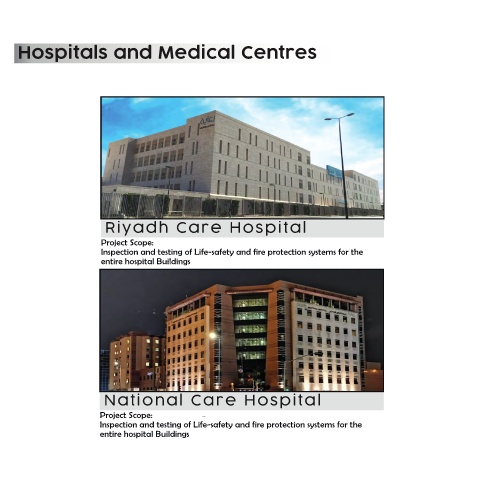 Hospitals and Medical Centres

Riyadh Care Hospital

Project Scope:
Inspection and testing of Life-safety and fire protection systems for the entire hospital Buildings

National Care Hospital

Project Scope:
Inspection and testing of Life-safety and fire protection systems for the entire hospital Buildings